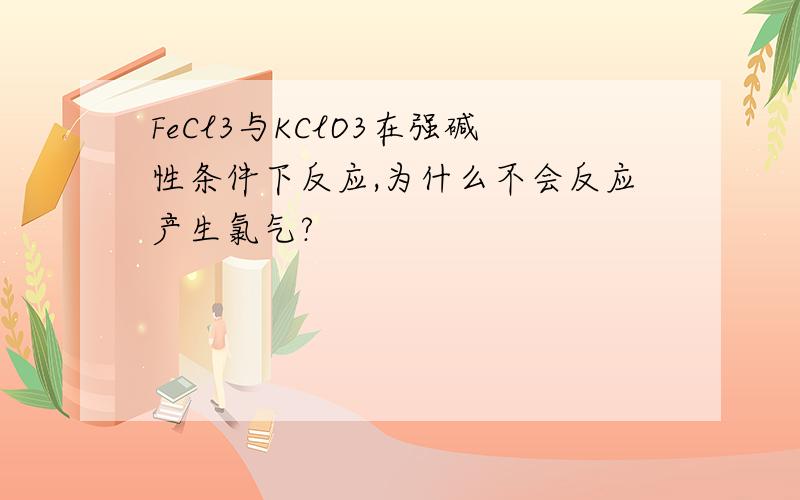 FeCl3与KClO3在强碱性条件下反应,为什么不会反应产生氯气?